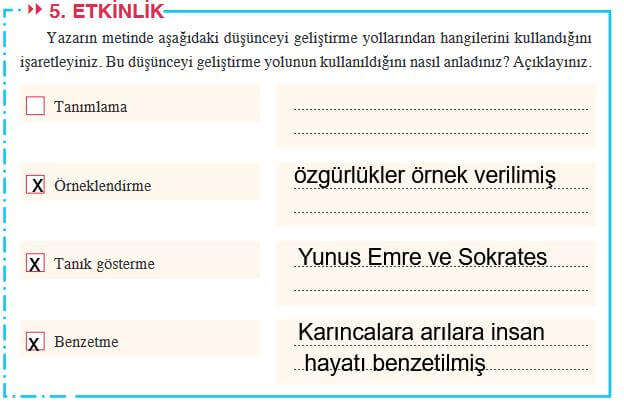 5. ETKİNLİK

Yazarın metinde aşağıdaki düşünceyi geliştirme yollarından hangilerini kullandığını işaretleyiniz. Bu düşünceyi geliştirme yolunun kullanıldığını nasıl anladınız? Açıklayınız.

Tanımlama

X Örneklendirme

özgürlükler örnek verilimiş

X Tanık gösterme

Yunus Emre ve Sokrates

X Benzetme

Karıncalara arılara insan hayatı benzetilmiş